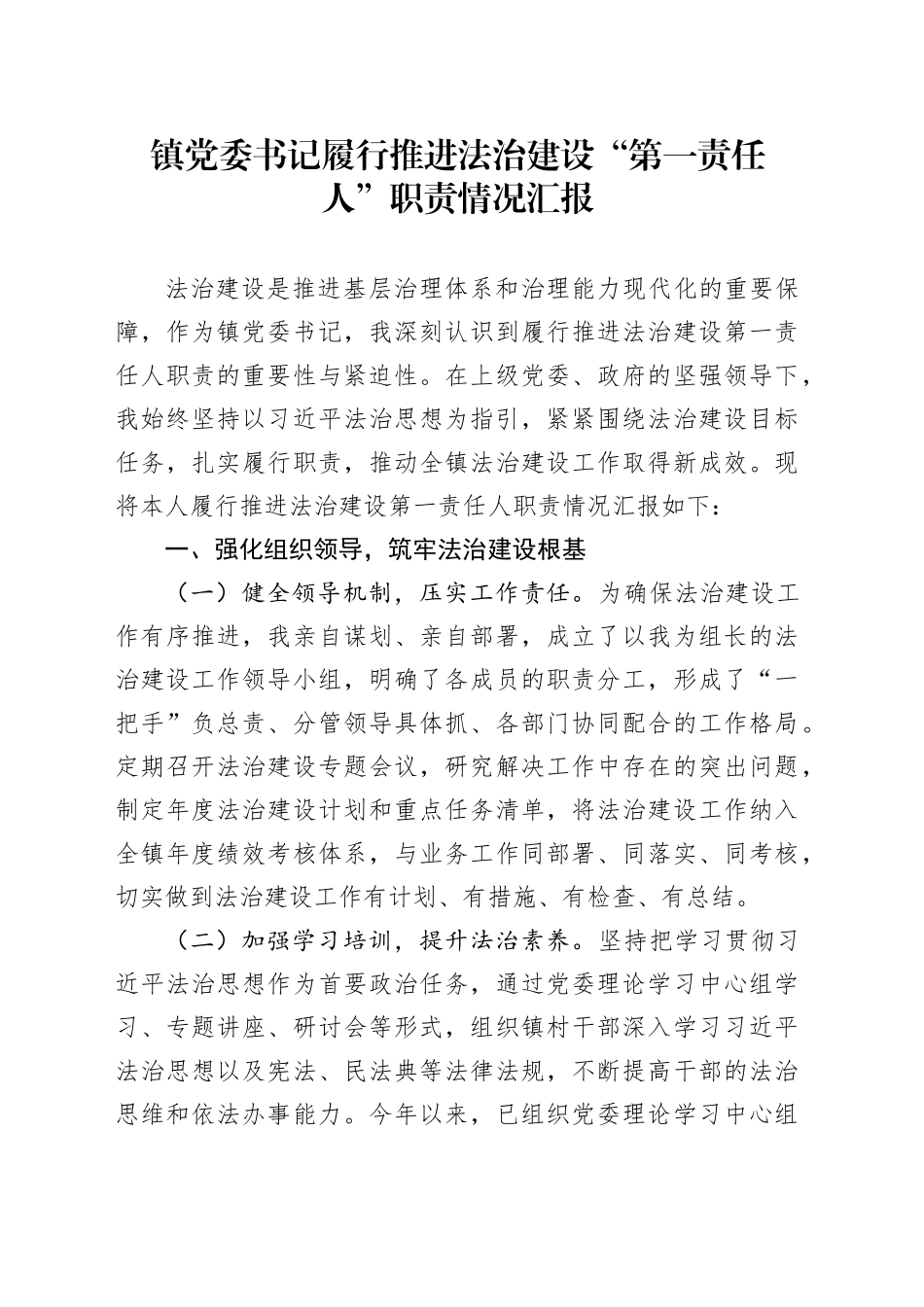 镇党委书记履行推进法治建设“第一责任人”职责情况汇报

法治建设是推进基层治理体系和治理能力现代化的重要保障，作为镇党委书记，我深刻认识到履行推进法治建设第一责任人职责的重要性与紧迫性。在上级党委、政府的坚强领导下，我始终坚持以习近平法治思想为指引，紧紧围绕法治建设目标任务，扎实履行职责，推动全镇法治建设工作取得新成效。现将本人履行推进法治建设第一责任人职责情况汇报如下：

一、强化组织领导，筑牢法治建设根基

（一）健全领导机制，压实工作责任。为确保法治建设工作有序推进，我亲自谋划、亲自部署，成立了以我为组长的法治建设工作领导小组，明确了各成员的职责分工，形成了“一把手”负总责、分管领导具体抓、各部门协同配合的工作格局。定期召开法治建设专题会议，研究解决工作中存在的突出问题，制定年度法治建设计划和重点任务清单，将法治建设工作纳入全镇年度绩效考核体系，与业务工作同部署、同落实、同考核，切实做到法治建设工作有计划、有措施、有检查、有总结。

（二）加强学习培训，提升法治素养。坚持把学习贯彻习近平法治思想作为首要政治任务，通过党委理论学习中心组学习、专题讲座、研讨会等形式，组织镇村干部深入学习习近平法治思想以及宪法、民法典等法律法规，不断提高干部的法治思维和依法办事能力。今年以来，已组织党委理论学习中心组